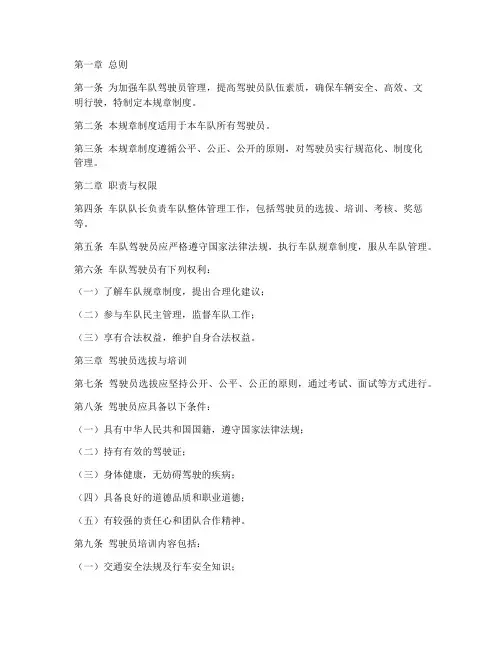 第一章 总则

第一条 为加强车队驾驶员管理，提高驾驶员队伍素质，确保车辆安全、高效、文明行驶，特制定本规章制度。

第二条 本规章制度适用于本车队所有驾驶员。

第三条 本规章制度遵循公平、公正、公开的原则，对驾驶员实行规范化、制度化管理。

第二章 职责与权限

第四条 车队队长负责车队整体管理工作，包括驾驶员的选拔、培训、考核、奖惩等。

第五条 车队驾驶员应严格遵守国家法律法规，执行车队规章制度，服从车队管理。

第六条 车队驾驶员有下列权利：

（一）了解车队规章制度，提出合理化建议；

（二）参与车队民主管理，监督车队工作；

（三）享有合法权益，维护自身合法权益。

第三章 驾驶员选拔与培训

第七条 驾驶员选拔应坚持公开、公平、公正的原则，通过考试、面试等方式进行。

第八条 驾驶员应具备以下条件：

（一）具有中华人民共和国国籍，遵守国家法律法规；

（二）持有有效的驾驶证；

（三）身体健康，无妨碍驾驶的疾病；

（四）具备良好的道德品质和职业道德；

（五）有较强的责任心和团队合作精神。

第九条 驾驶员培训内容包括：

（一）交通安全法规及行车安全知识；